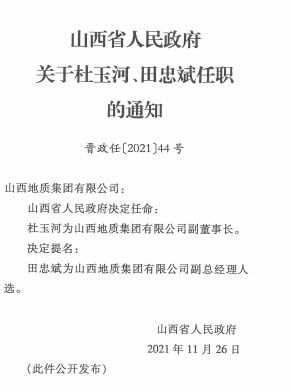 山西省人民政府
关于杜玉河、田忠斌任职
的通知

晋政任〔2021〕44号

山西地质集团有限公司：

山西省人民政府决定任命：

杜玉河为山西地质集团有限公司副董事长。

决定提名：

田忠斌为山西地质集团有限公司副总经理人选。

山西省人民政府
2021年11月26日

（此件公开发布）